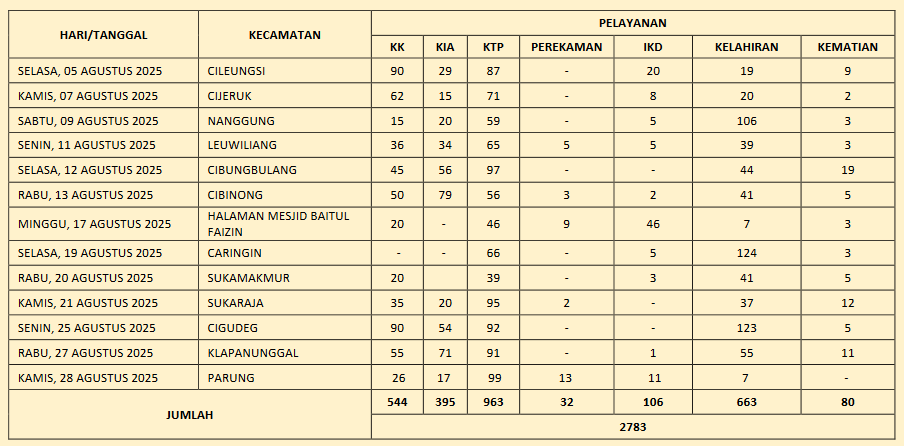 | HARI/TANGGAL | KECAMATAN | PELAYANAN | | | | | | |
|---|---|---|---|---|---|---|---|---|
| | | KK | KIA | KTP | PEREKAMAN | IKD | KELAHIRAN | KEMATIAN |
| SELASA, 05 AGUSTUS 2025 | CILEUNGSI | 90 | 29 | 87 | - | 20 | 19 | 9 |
| KAMIS, 07 AGUSTUS 2025 | CIJERUK | 62 | 15 | 71 | - | 8 | 20 | 2 |
| SABTU, 09 AGUSTUS 2025 | NANGGUNG | 15 | 20 | 59 | - | 5 | 106 | 3 |
| SENIN, 11 AGUSTUS 2025 | LEUWILIANG | 36 | 34 | 65 | 5 | 5 | 39 | 3 |
| SELASA, 12 AGUSTUS 2025 | CIBUNGBULANG | 45 | 56 | 97 | - | - | 44 | 19 |
| RABU, 13 AGUSTUS 2025 | CIBINONG | 50 | 79 | 56 | 3 | 2 | 41 | 5 |
| MINGGU, 17 AGUSTUS 2025 | HALAMAN MESJID BAITUL FAIZIN | 20 | - | 46 | 9 | 46 | 7 | 3 |
| SELASA, 19 AGUSTUS 2025 | CARINGIN | - | - | 66 | - | 5 | 124 | 3 |
| RABU, 20 AGUSTUS 2025 | SUKAMAKMUR | 20 | | 39 | - | 3 | 41 | 5 |
| KAMIS, 21 AGUSTUS 2025 | SUKARAJA | 35 | 20 | 95 | 2 | - | 37 | 12 |
| SENIN, 25 AGUSTUS 2025 | CIGUDEG | 90 | 54 | 92 | - | - | 123 | 5 |
| RABU, 27 AGUSTUS 2025 | KLAPANUNGGAL | 55 | 71 | 91 | - | 1 | 55 | 11 |
| KAMIS, 28 AGUSTUS 2025 | PARUNG | 26 | 17 | 99 | 13 | 11 | 7 | - |
| JUMLAH | | 544 | 395 | 963 | 32 | 106 | 663 | 80 |
| | | 2783 | | | | | | |